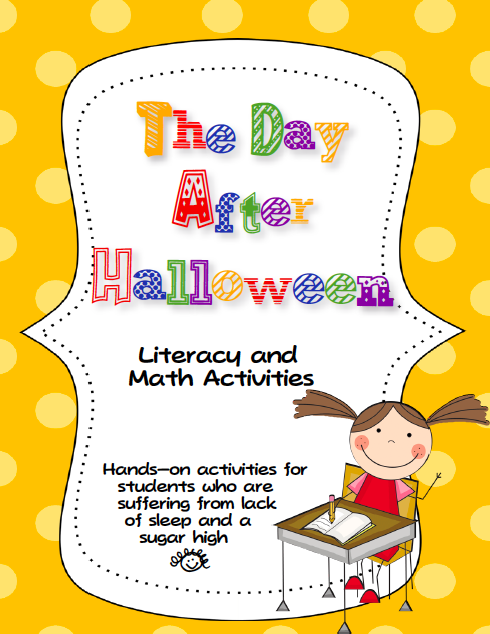 The Day
After
Halloween

Literacy and
Math Activities

Hands—on activities for
students who are
suffering from lack
of sleep and a
sugar high